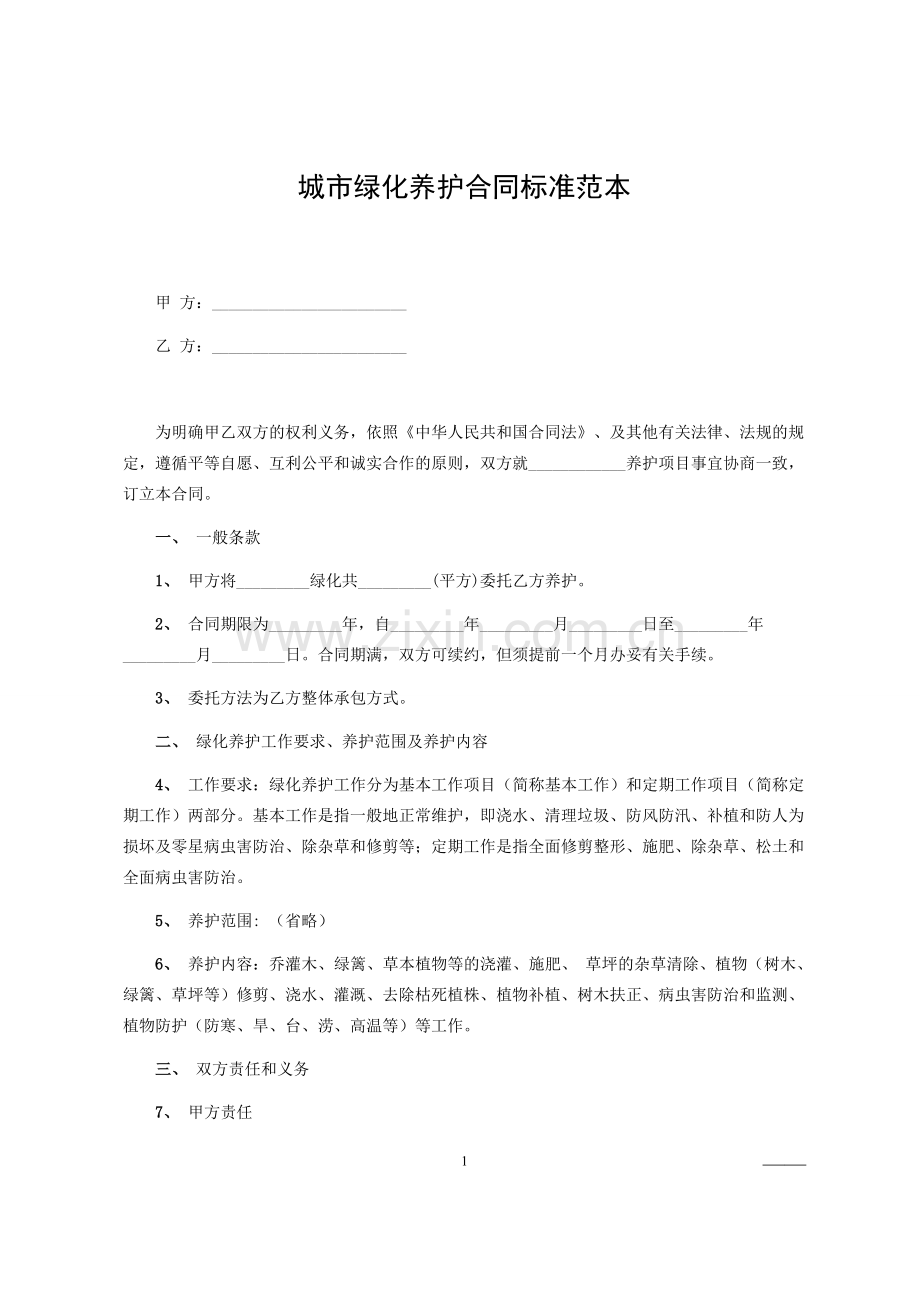 城市绿化养护合同标准范本

甲 方：____

乙 方：____

为明确甲乙双方的权利义务，依照《中华人民共和国合同法》、及其他有关法律、法规的规定，遵循平等自愿、互利公平和诚实合作的原则，双方就____养护项目事宜协商一致，订立本合同。

一、 一般条款

1、 甲方将____绿化共____(平方)委托乙方养护。

2、 合同期限为____年，自____年____月____日至____年____月____日。合同期满，双方可续约，但须提前一个月办妥有关手续。

3、 委托方法为乙方整体承包方式。

二、 绿化养护工作要求、养护范围及养护内容

4、 工作要求：绿化养护工作分为基本工作项目（简称基本工作）和定期工作项目（简称定期工作）两部分。基本工作是指一般地正常维护，即浇水、清理垃圾、防风防汛、补植和防人为损坏及零星病虫害防治、除杂草和修剪等；定期工作是指全面修剪整形、施肥、除杂草、松土和全面病虫害防治。

5、 养护范围：（省略）

6、 养护内容：乔灌木、绿篱、草本植物等的浇灌、施肥、 草坪的杂草清除、植物（树木、绿篱、草坪等）修剪、浇水、灌溉、去除枯死植株、植物补植、树木扶正、病虫害防治和监测、植物防护（防寒、旱、台、涝、高温等）等工作。

三、 双方责任和义务

7、 甲方责任

1

www.zixin.com.cn